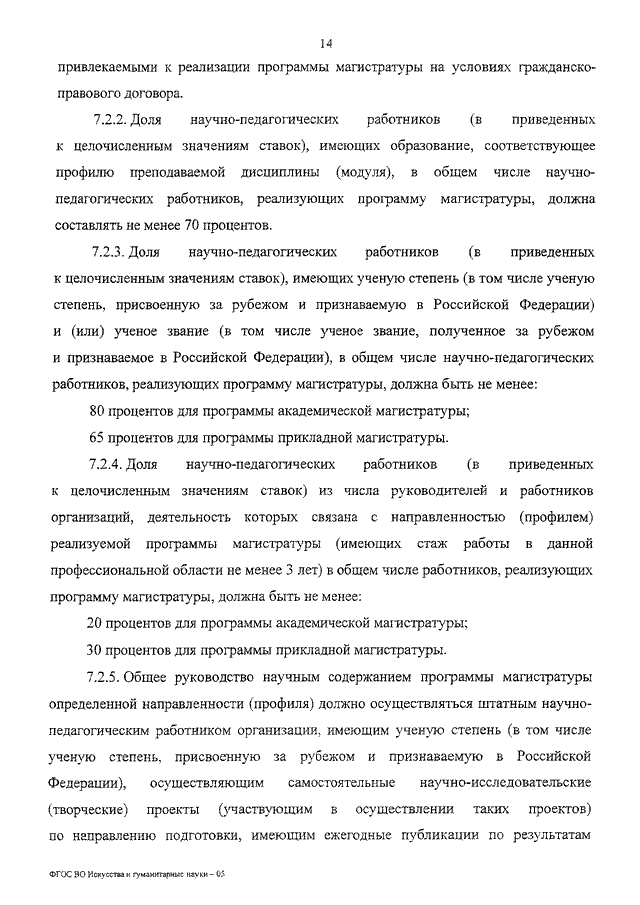 14

привлекаемыми к реализации программы магистратуры на условиях гражданско-правового договора.

7.2.2. Доля научно-педагогических работников (в приведенных к целочисленным значениям ставок), имеющих образование, соответствующее профилю преподаваемой дисциплины (модуля), в общем числе научно-педагогических работников, реализующих программу магистратуры, должна составлять не менее 70 процентов.

7.2.3. Доля научно-педагогических работников (в приведенных к целочисленным значениям ставок), имеющих ученую степень (в том числе ученую степень, присвоенную за рубежом и признаваемую в Российской Федерации) и (или) ученое звание (в том числе ученое звание, полученное за рубежом и признаваемое в Российской Федерации), в общем числе научно-педагогических работников, реализующих программу магистратуры, должна быть не менее:

80 процентов для программы академической магистратуры;

65 процентов для программы прикладной магистратуры.

7.2.4. Доля научно-педагогических работников (в приведенных к целочисленным значениям ставок) из числа руководителей и работников организаций, деятельность которых связана с направленностью (профилем) реализуемой программы магистратуры (имеющих стаж работы в данной профессиональной области не менее 3 лет) в общем числе работников, реализующих программу магистратуры, должна быть не менее:

20 процентов для программы академической магистратуры;

30 процентов для программы прикладной магистратуры.

7.2.5. Общее руководство научным содержанием программы магистратуры определенной направленности (профиля) должно осуществляться штатным научно-педагогическим работником организации, имеющим ученую степень (в том числе ученую степень, присвоенную за рубежом и признаваемую в Российской Федерации), осуществляющим самостоятельные научно-исследовательские (творческие) проекты (участвующим в осуществлении таких проектов) по направлению подготовки, имеющим ежегодные публикации по результатам

ФГОС ВО Искусства и гуманитарные науки – 05